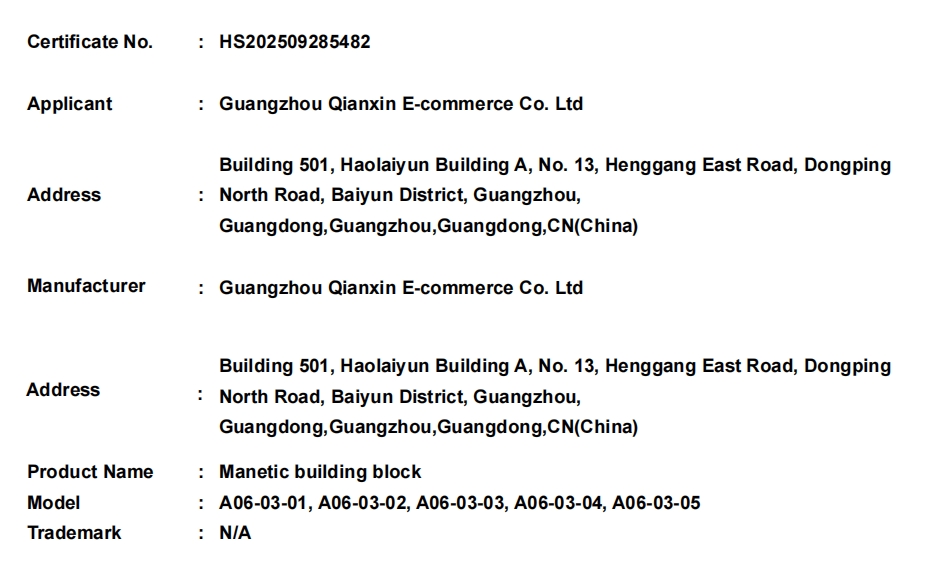 Certificate No. : HS202509285482

Applicant : Guangzhou Qianxin E-commerce Co. Ltd

Address : Building 501, Haolaiyun Building A, No. 13, Henggang East Road, Dongping North Road, Baiyun District, Guangzhou, Guangdong,Guangzhou,Guangdong,CN(China)

Manufacturer : Guangzhou Qianxin E-commerce Co. Ltd

Address : Building 501, Haolaiyun Building A, No. 13, Henggang East Road, Dongping North Road, Baiyun District, Guangzhou, Guangdong,Guangzhou,Guangdong,CN(China)

Product Name : Manetic building block
Model : A06-03-01, A06-03-02, A06-03-03, A06-03-04, A06-03-05
Trademark : N/A